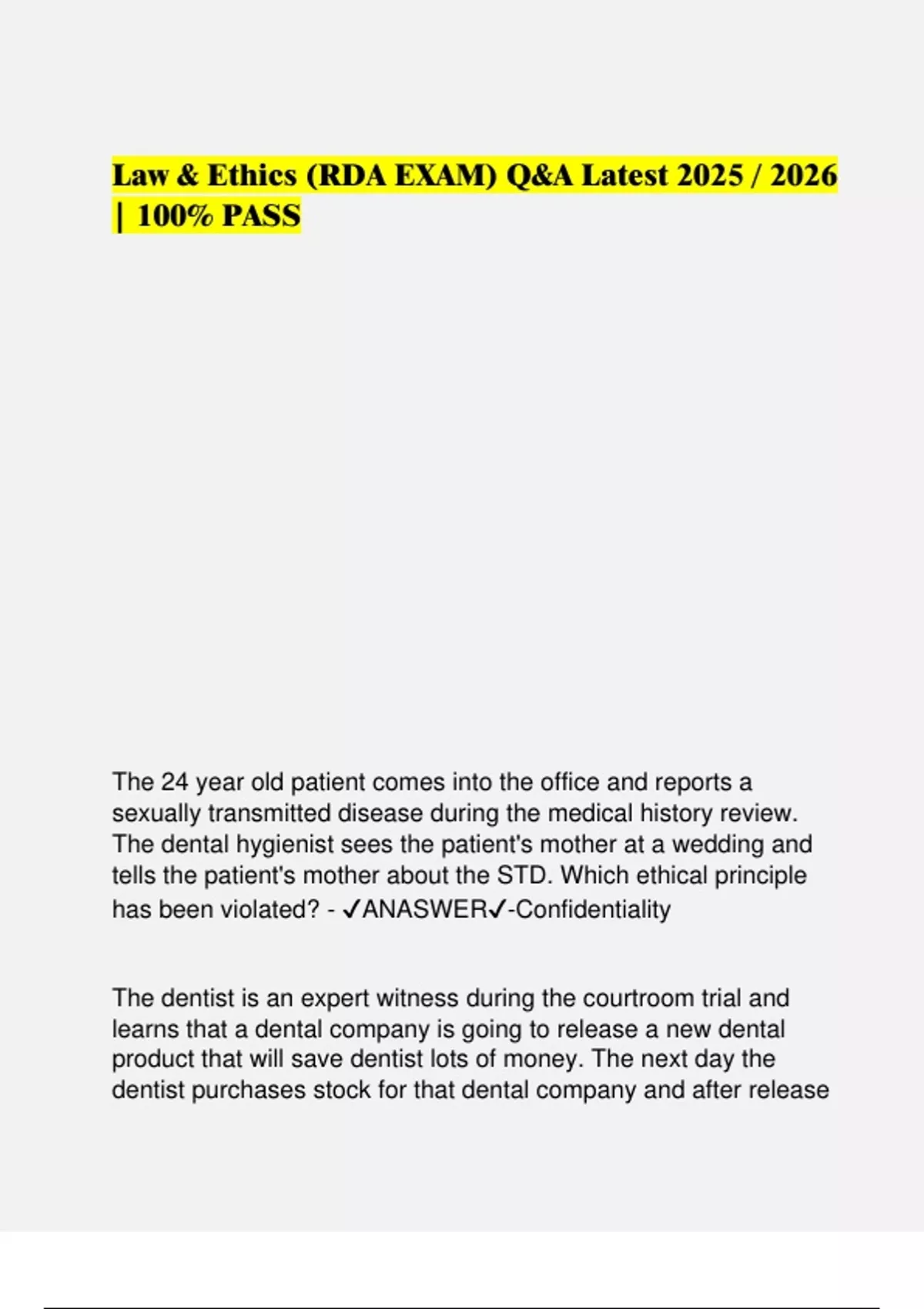 Law & Ethics (RDA EXAM) Q&A Latest 2025 / 2026 | 100% PASS

The 24 year old patient comes into the office and reports a sexually transmitted disease during the medical history review. The dental hygienist sees the patient's mother at a wedding and tells the patient's mother about the STD. Which ethical principle has been violated? - ✓ANASWER✓-Confidentiality

The dentist is an expert witness during the courtroom trial and learns that a dental company is going to release a new dental product that will save dentist lots of money. The next day the dentist purchases stock for that dental company and after release